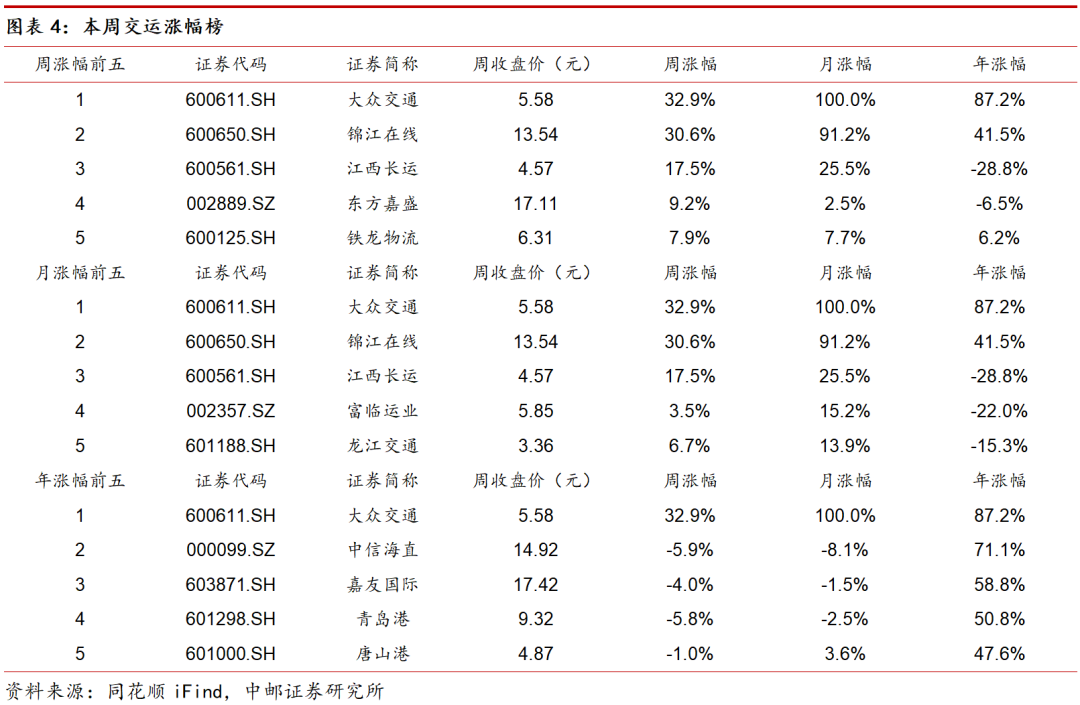 图表 4：本周交运涨幅榜

| 周涨幅前五 | 证券代码 | 证券简称 | 周收盘价（元） | 周涨幅 | 月涨幅 | 年涨幅 |
|---|---|---|---|---|---|---|
| 1 | 600611.SH | 大众交通 | 5.58 | 32.9% | 100.0% | 87.2% |
| 2 | 600650.SH | 锦江在线 | 13.54 | 30.6% | 91.2% | 41.5% |
| 3 | 600561.SH | 江西长运 | 4.57 | 17.5% | 25.5% | -28.8% |
| 4 | 002889.SZ | 东方嘉盛 | 17.11 | 9.2% | 2.5% | -6.5% |
| 5 | 600125.SH | 铁龙物流 | 6.31 | 7.9% | 7.7% | 6.2% |
| 月涨幅前五 | 证券代码 | 证券简称 | 周收盘价（元） | 周涨幅 | 月涨幅 | 年涨幅 |
| 1 | 600611.SH | 大众交通 | 5.58 | 32.9% | 100.0% | 87.2% |
| 2 | 600650.SH | 锦江在线 | 13.54 | 30.6% | 91.2% | 41.5% |
| 3 | 600561.SH | 江西长运 | 4.57 | 17.5% | 25.5% | -28.8% |
| 4 | 002357.SZ | 富临运业 | 5.85 | 3.5% | 15.2% | -22.0% |
| 5 | 601188.SH | 龙江交通 | 3.36 | 6.7% | 13.9% | -15.3% |
| 年涨幅前五 | 证券代码 | 证券简称 | 周收盘价（元） | 周涨幅 | 月涨幅 | 年涨幅 |
| 1 | 600611.SH | 大众交通 | 5.58 | 32.9% | 100.0% | 87.2% |
| 2 | 000099.SZ | 中信海直 | 14.92 | -5.9% | -8.1% | 71.1% |
| 3 | 603871.SH | 嘉友国际 | 17.42 | -4.0% | -1.5% | 58.8% |
| 4 | 601298.SH | 青岛港 | 9.32 | -5.8% | -2.5% | 50.8% |
| 5 | 601000.SH | 唐山港 | 4.87 | -1.0% | 3.6% | 47.6% |

资料来源：同花顺 iFind，中邮证券研究所